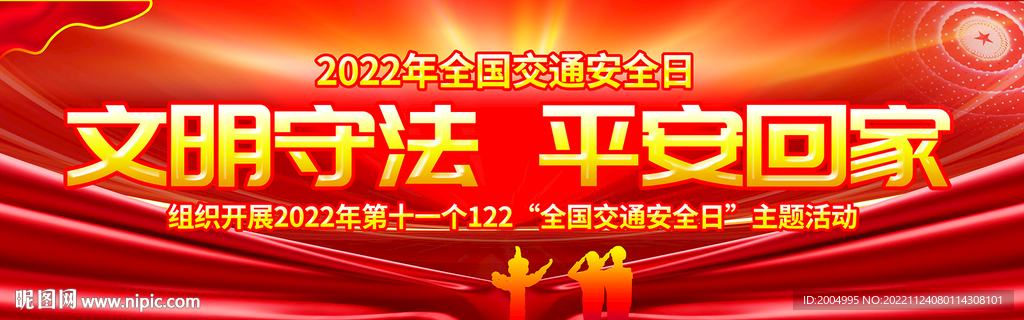 2022年全国交通安全日

文明守法 平安回家

组织开展2022年第十一个122“全国交通安全日”主题活动

昵图网 www.nipic.com

ID:2004995 NO:20221124080114308101